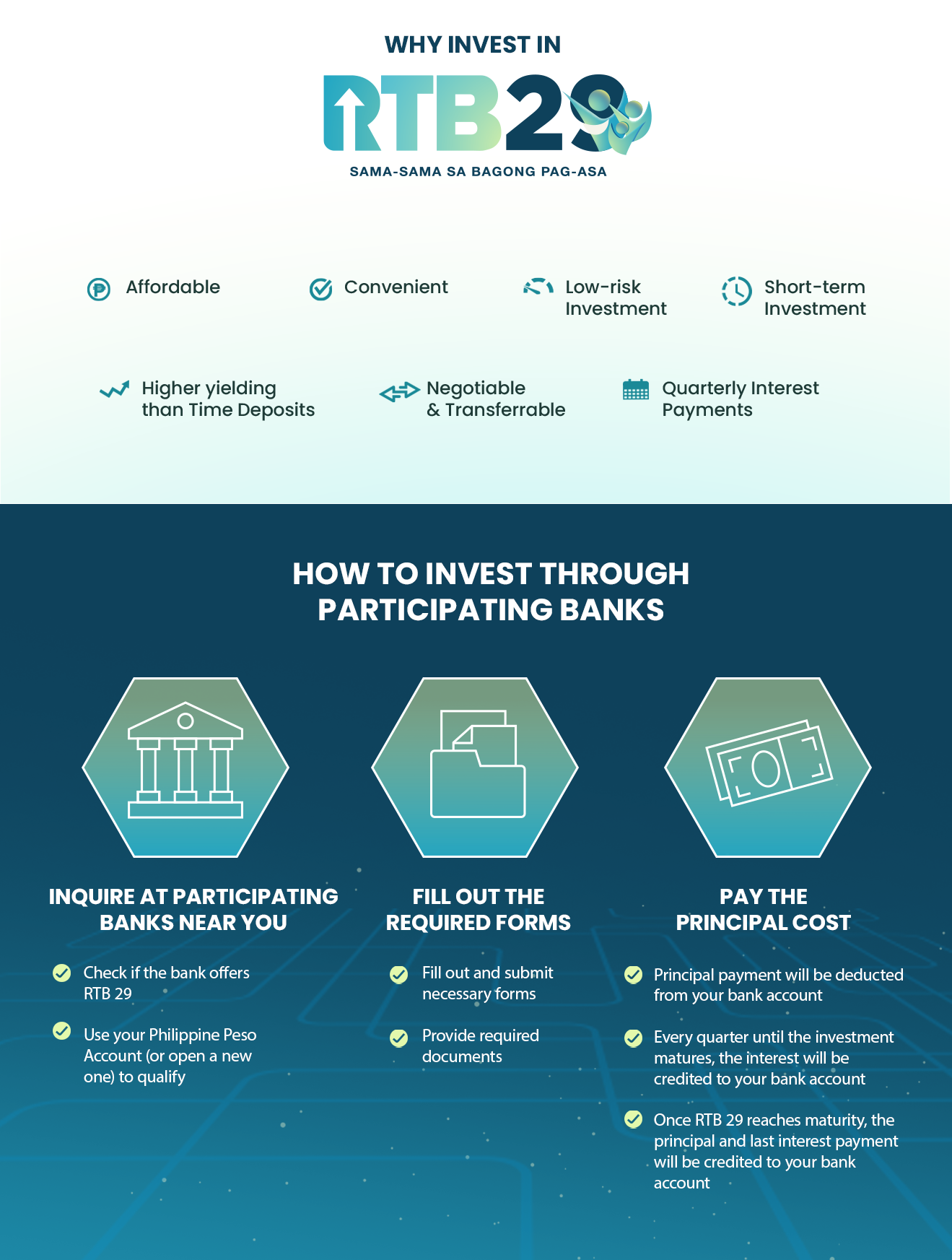 WHY INVEST IN

RTB29

SAMA-SAMA SA BAGONG PAG-ASA

Affordable

Convenient

Low-risk Investment

Short-term Investment

Higher yielding than Time Deposits

Negotiable & Transferrable

Quarterly Interest Payments

HOW TO INVEST THROUGH PARTICIPATING BANKS

INQUIRE AT PARTICIPATING BANKS NEAR YOU

Check if the bank offers RTB 29

Use your Philippine Peso Account (or open a new one) to qualify

FILL OUT THE REQUIRED FORMS

Fill out and submit necessary forms

Provide required documents

PAY THE PRINCIPAL COST

Principal payment will be deducted from your bank account

Every quarter until the investment matures, the interest will be credited to your bank account

Once RTB 29 reaches maturity, the principal and last interest payment will be credited to your bank account